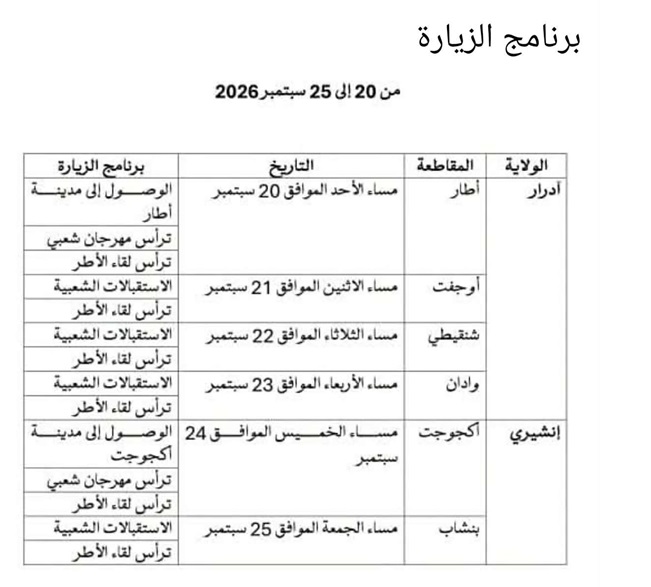 برنامج الزيارة

من 20 إلى 25 سبتمبر 2026

| الولاية | المقاطعة | التاريخ | برنامج الزيارة |
|---|---|---|---|
| آدرار | أطار | مساء الأحد الموافق 20 سبتمبر | الوصول إلى مدينة أطار |
| | | | ترأس مهرجان شعبي |
| | | | ترأس لقاء الأطر |
| | أوجفت | مساء الاثنين الموافق 21 سبتمبر | الاستقبالات الشعبية |
| | | | ترأس لقاء الأطر |
| | شنقيطي | مساء الثلاثاء الموافق 22 سبتمبر | الاستقبالات الشعبية |
| | | | ترأس لقاء الأطر |
| | وادان | مساء الأربعاء الموافق 23 سبتمبر | الاستقبالات الشعبية |
| | | | ترأس لقاء الأطر |
| إنشيري | أكجوجت | مساء الخميس الموافق 24 سبتمبر | الوصول إلى مدينة أكجوجت |
| | | | ترأس مهرجان شعبي |
| | | | ترأس لقاء الأطر |
| | بنشاب | مساء الجمعة الموافق 25 سبتمبر | الاستقبالات الشعبية |
| | | | ترأس لقاء الأطر |